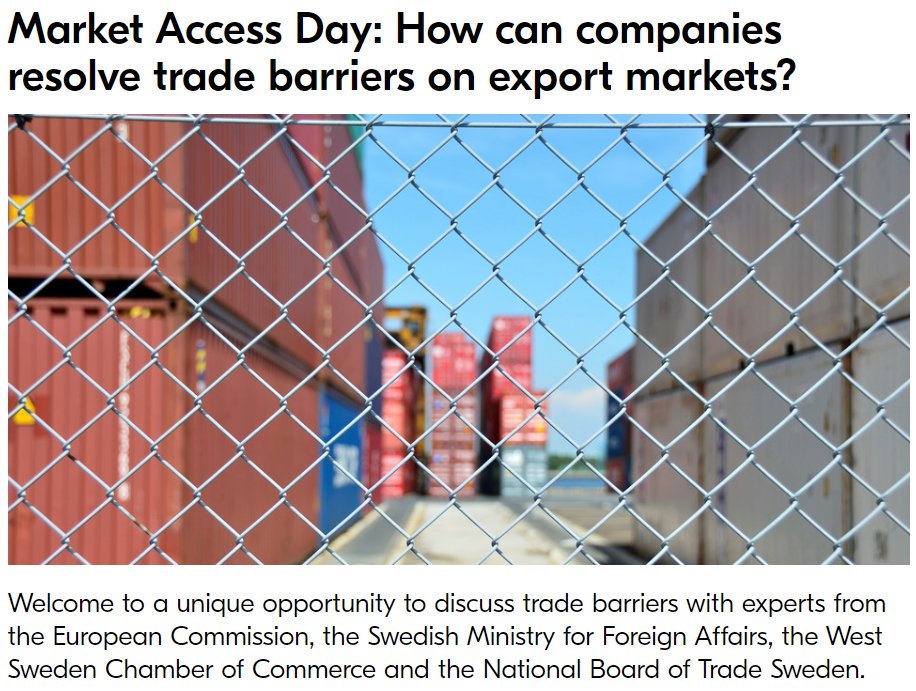 Market Access Day: How can companies resolve trade barriers on export markets?

Welcome to a unique opportunity to discuss trade barriers with experts from the European Commission, the Swedish Ministry for Foreign Affairs, the West Sweden Chamber of Commerce and the National Board of Trade Sweden.